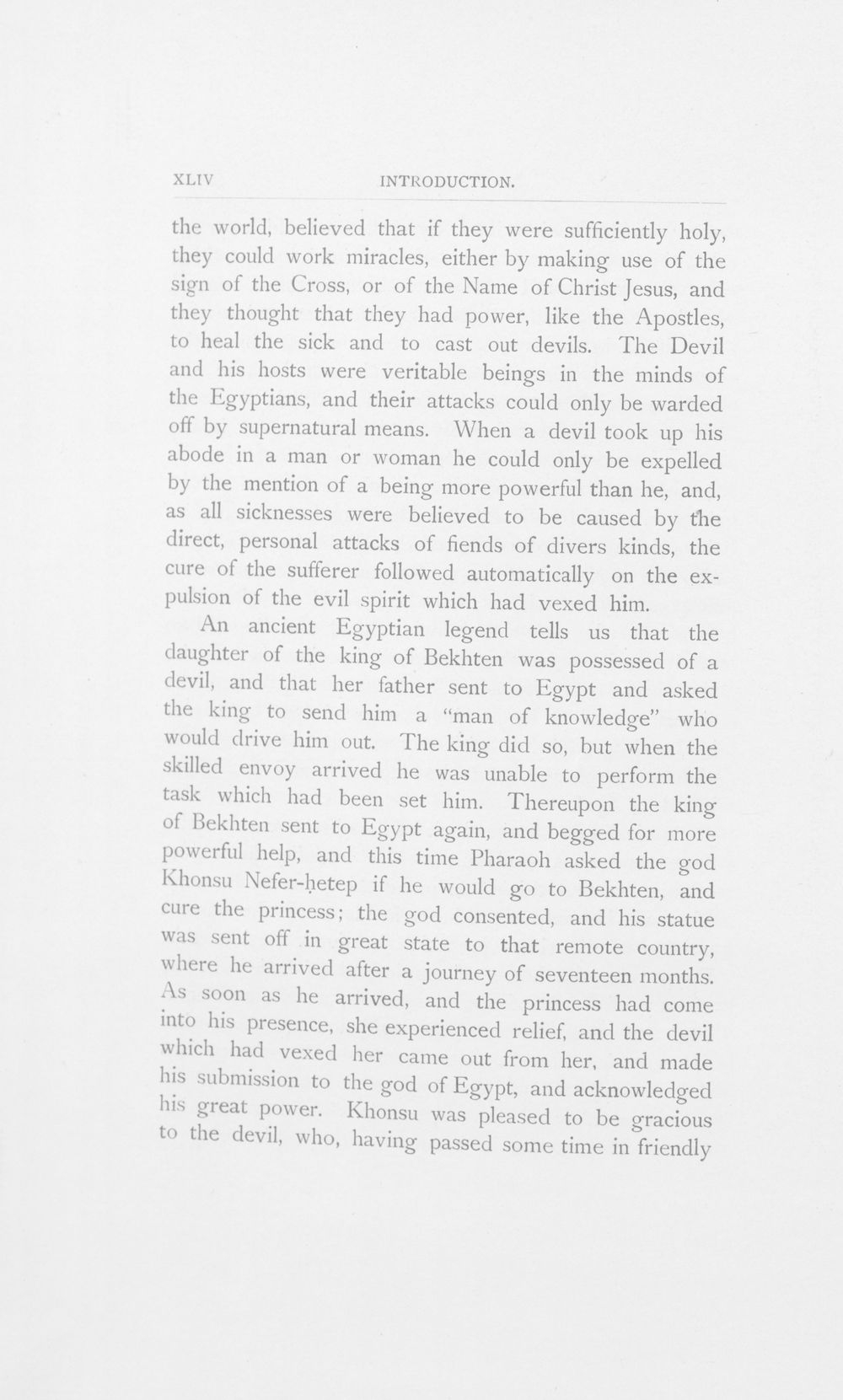 XLIV INTRODUCTION.

the world, believed that if they were sufficiently holy, they could work miracles, either by making use of the sign of the Cross, or of the Name of Christ Jesus, and they thought that they had power, like the Apostles, to heal the sick and to cast out devils. The Devil and his hosts were veritable beings in the minds of the Egyptians, and their attacks could only be warded off by supernatural means. When a devil took up his abode in a man or woman he could only be expelled by the mention of a being more powerful than he, and, as all sicknesses were believed to be caused by the direct, personal attacks of fiends of divers kinds, the cure of the sufferer followed automatically on the expulsion of the evil spirit which had vexed him.

An ancient Egyptian legend tells us that the daughter of the king of Bekhten was possessed of a devil, and that her father sent to Egypt and asked the king to send him a "man of knowledge" who would drive him out. The king did so, but when the skilled envoy arrived he was unable to perform the task which had been set him. Thereupon the king of Bekhten sent to Egypt again, and begged for more powerful help, and this time Pharaoh asked the god Khonsu Nefer-ḥetep if he would go to Bekhten, and cure the princess; the god consented, and his statue was sent off in great state to that remote country, where he arrived after a journey of seventeen months. As soon as he arrived, and the princess had come into his presence, she experienced relief, and the devil which had vexed her came out from her, and made his submission to the god of Egypt, and acknowledged his great power. Khonsu was pleased to be gracious to the devil, who, having passed some time in friendly